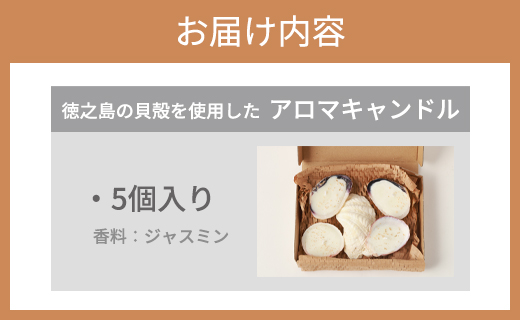 お届け内容

徳之島の貝殻を使用した アロマキャンドル

・5個入り

香料：ジャスミン